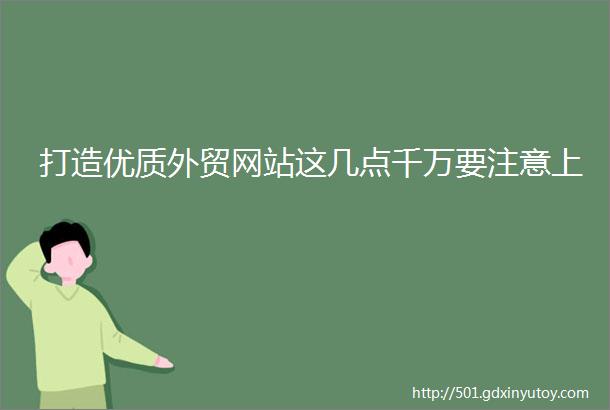 打造优质外贸网站这几点千万要注意上

http://501.gdxinyutoy.com